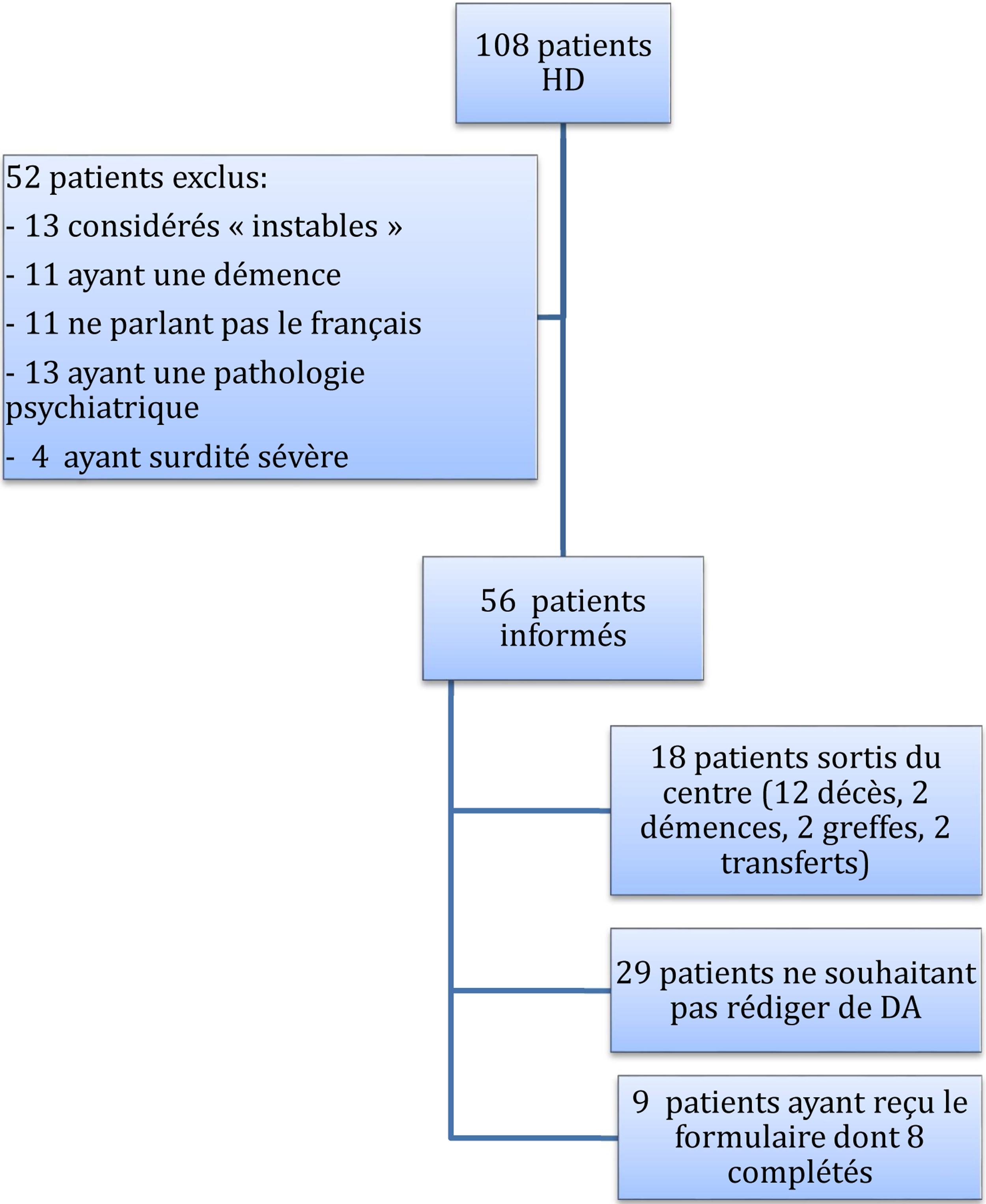 108 patients HD

52 patients exclus:

- 13 considérés « instables »

- 11 ayant une démence

- 11 ne parlant pas le français

- 13 ayant une pathologie psychiatrique

- 4 ayant surdité sévère

56 patients informés

18 patients sortis du centre (12 décès, 2 démences, 2 greffes, 2 transferts)

29 patients ne souhaitant pas rédiger de DA

9 patients ayant reçu le formulaire dont 8 complétés